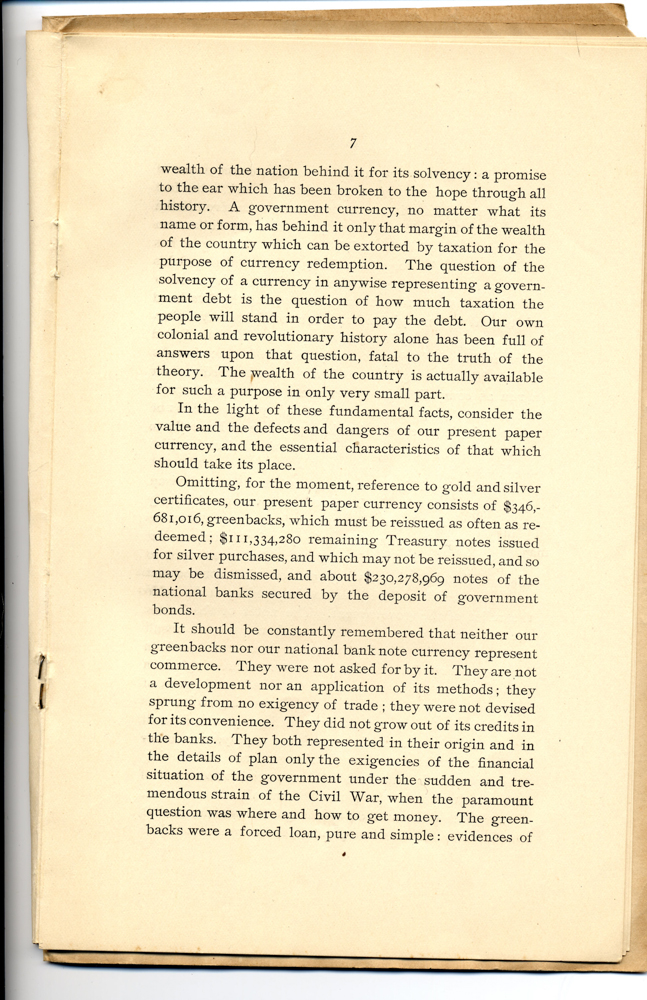 7

wealth of the nation behind it for its solvency: a promise to the ear which has been broken to the hope through all history. A government currency, no matter what its name or form, has behind it only that margin of the wealth of the country which can be extorted by taxation for the purpose of currency redemption. The question of the solvency of a currency in anywise representing a government debt is the question of how much taxation the people will stand in order to pay the debt. Our own colonial and revolutionary history alone has been full of answers upon that question, fatal to the truth of the theory. The wealth of the country is actually available for such a purpose in only very small part.

In the light of these fundamental facts, consider the value and the defects and dangers of our present paper currency, and the essential characteristics of that which should take its place.

Omitting, for the moment, reference to gold and silver certificates, our present paper currency consists of $346,-681,016, greenbacks, which must be reissued as often as redeemed; $111,334,280 remaining Treasury notes issued for silver purchases, and which may not be reissued, and so may be dismissed, and about $230,278,969 notes of the national banks secured by the deposit of government bonds.

It should be constantly remembered that neither our greenbacks nor our national bank note currency represent commerce. They were not asked for by it. They are not a development nor an application of its methods; they sprung from no exigency of trade; they were not devised for its convenience. They did not grow out of its credits in the banks. They both represented in their origin and in the details of plan only the exigencies of the financial situation of the government under the sudden and tremendous strain of the Civil War, when the paramount question was where and how to get money. The greenbacks were a forced loan, pure and simple: evidences of